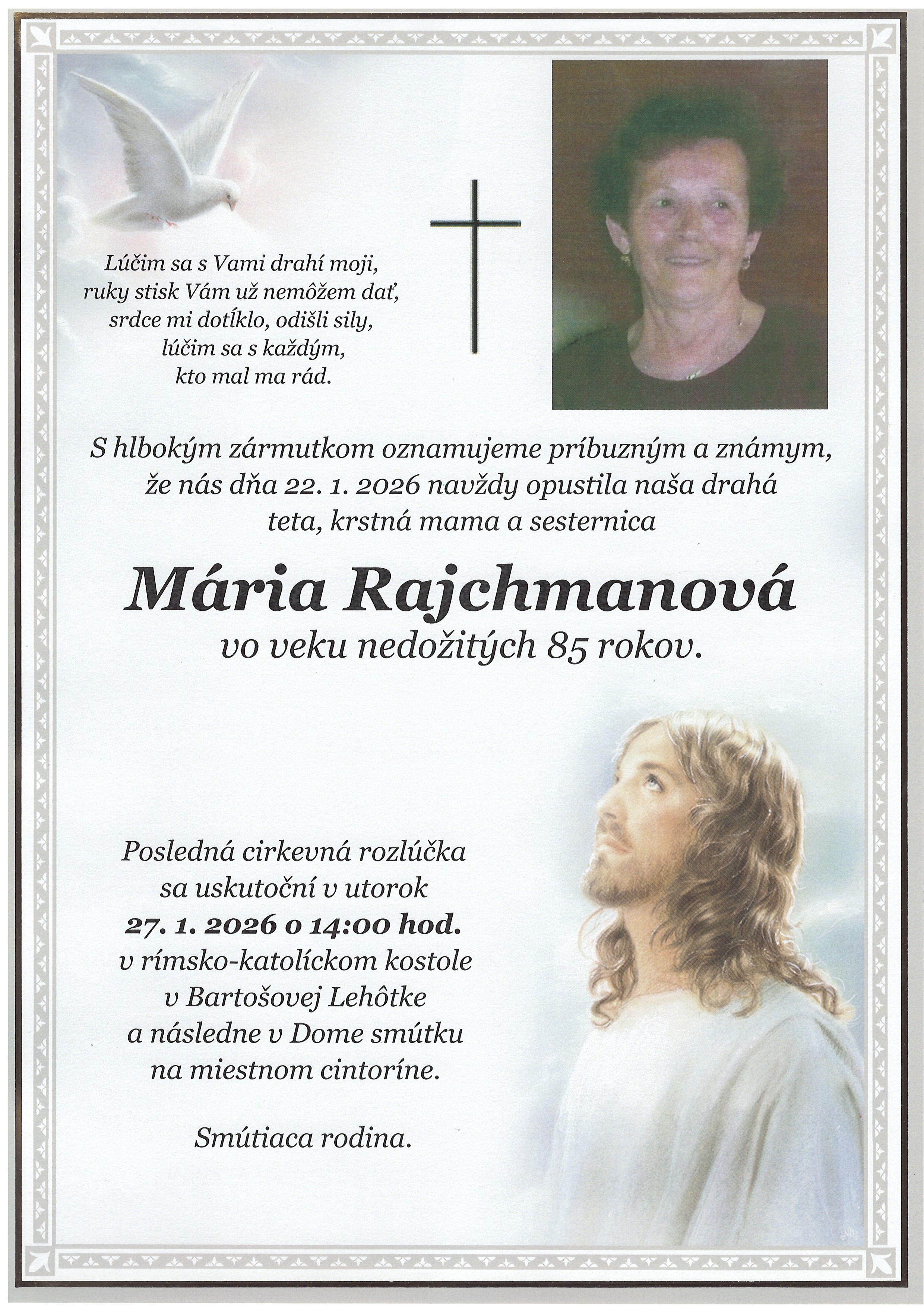 Lúčim sa s Vami drahí moji,
ruky stisk Vám už nemôžem dať,
srdce mi dotĺklo, odišli sily,
lúčim sa s každým,
kto mal ma rád.

S hlbokým zármutkom oznamujeme príbuzným a známym, že nás dňa 22. 1. 2026 navždy opustila naša drahá teta, krstná mama a sesternica

Mária Rajchmanová
vo veku nedožitých 85 rokov.

Posledná cirkevná rozlúčka sa uskutoční v utorok 27. 1. 2026 o 14:00 hod. v rímsko-katolíckom kostole v Bartošovej Lehôtke a následne v Dome smútku na miestnom cintoríne.

Smútiaca rodina.